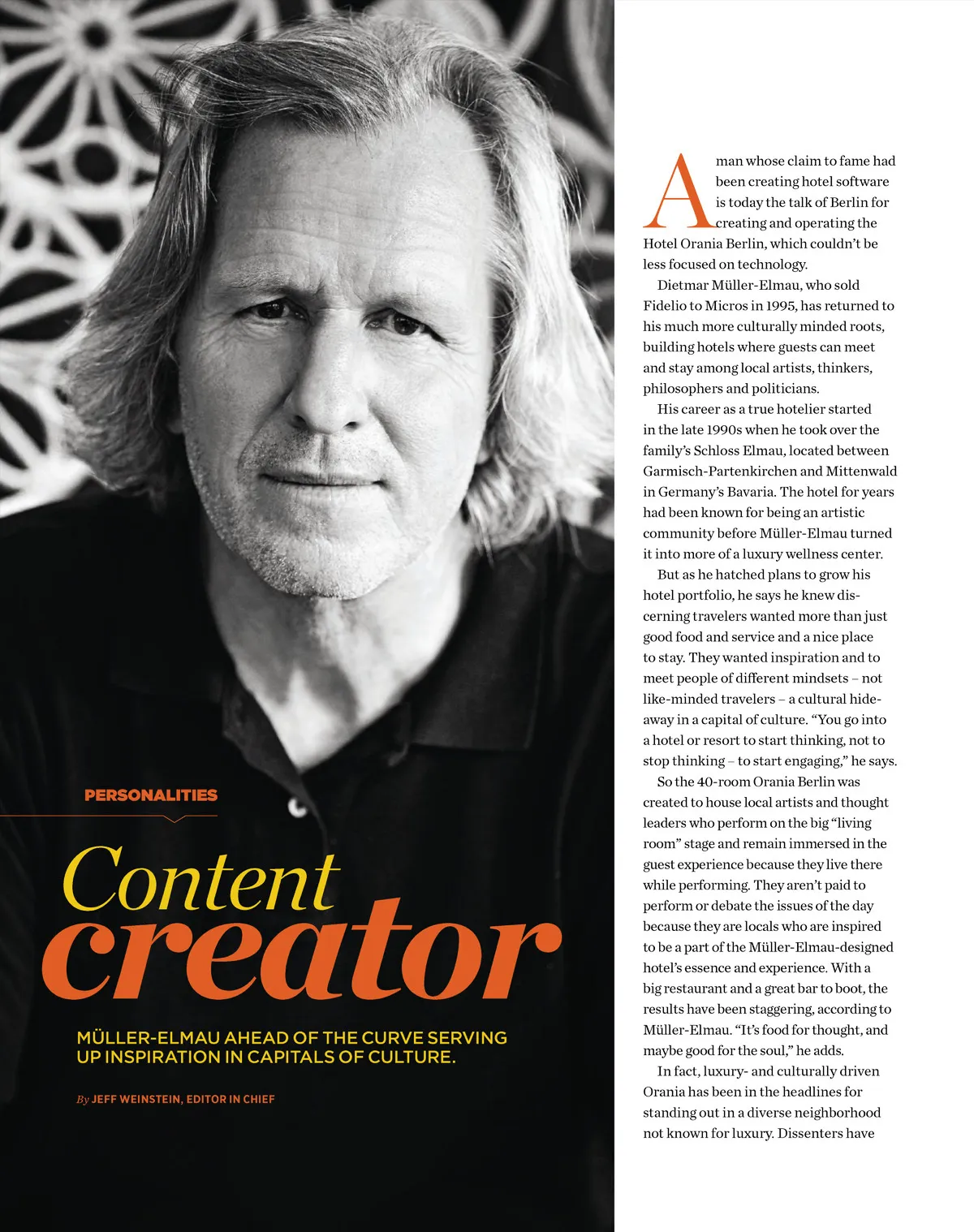 PERSONALITIES

Content creator

MÜLLER-ELMAU AHEAD OF THE CURVE SERVING UP INSPIRATION IN CAPITALS OF CULTURE.

By JEFF WEINSTEIN, EDITOR IN CHIEF

A man whose claim to fame had been creating hotel software is today the talk of Berlin for creating and operating the Hotel Orania Berlin, which couldn't be less focused on technology.

Dietmar Müller-Elmau, who sold Fidelio to Micros in 1995, has returned to his much more culturally minded roots, building hotels where guests can meet and stay among local artists, thinkers, philosophers and politicians.

His career as a true hotelier started in the late 1990s when he took over the family's Schloss Elmau, located between Garmisch-Partenkirchen and Mittenwald in Germany's Bavaria. The hotel for years had been known for being an artistic community before Müller-Elmau turned it into more of a luxury wellness center.

But as he hatched plans to grow his hotel portfolio, he says he knew discerning travelers wanted more than just good food and service and a nice place to stay. They wanted inspiration and to meet people of different mindsets – not like-minded travelers – a cultural hideaway in a capital of culture. "You go into a hotel or resort to start thinking, not to stop thinking – to start engaging," he says.

So the 40-room Orania Berlin was created to house local artists and thought leaders who perform on the big "living room" stage and remain immersed in the guest experience because they live there while performing. They aren't paid to perform or debate the issues of the day because they are locals who are inspired to be a part of the Müller-Elmau-designed hotel's essence and experience. With a big restaurant and a great bar to boot, the results have been staggering, according to Müller-Elmau. "It's food for thought, and maybe good for the soul," he adds.

In fact, luxury- and culturally driven Orania has been in the headlines for standing out in a diverse neighborhood not known for luxury. Dissenters have